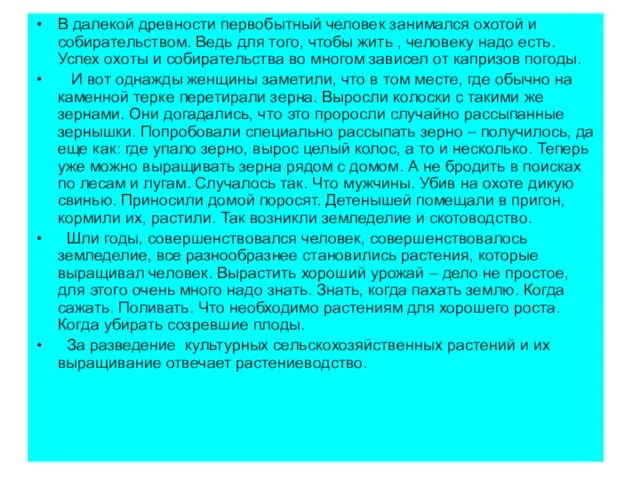 • В далекой древности первобытный человек занимался охотой и собирательством. Ведь для того, чтобы жить , человеку надо есть. Успех охоты и собирательства во многом зависел от капризов погоды.

• И вот однажды женщины заметили, что в том месте, где обычно на каменной терке перетирали зерна. Выросли колоски с такими же зернами. Они догадались, что это проросли случайно рассыпанные зернышки. Попробовали специально рассыпать зерно – получилось, да еще как: где упало зерно, вырос целый колос, а то и несколько. Теперь уже можно выращивать зерна рядом с домом. А не бродить в поисках по лесам и лугам. Случалось так. Что мужчины. Убив на охоте дикую свинью. Приносили домой поросят. Детенышей помещали в пригон, кормили их, растили. Так возникли земледелие и скотоводство.

• Шли годы, совершенствовался человек, совершенствовалось земледелие, все разнообразнее становились растения, которые выращивал человек. Вырастить хороший урожай – дело не простое, для этого очень много надо знать. Знать, когда пахать землю. Когда сажать. Поливать. Что необходимо растениям для хорошего роста. Когда убирать созревшие плоды.

• За разведение культурных сельскохозяйственных растений и их выращивание отвечает растениеводство.